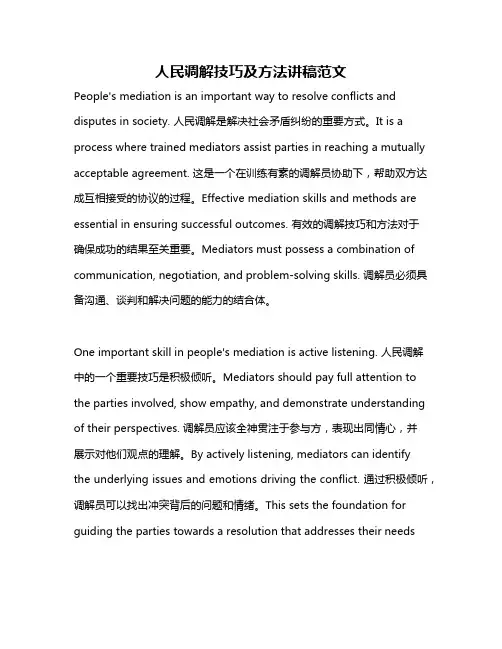 人民调解技巧及方法讲稿范文

People's mediation is an important way to resolve conflicts and disputes in society. 人民调解是解决社会矛盾纠纷的重要方式。It is a process where trained mediators assist parties in reaching a mutually acceptable agreement. 这是一个在训练有素的调解员协助下，帮助双方达成互相接受的协议的过程。Effective mediation skills and methods are essential in ensuring successful outcomes. 有效的调解技巧和方法对于确保成功的结果至关重要。Mediators must possess a combination of communication, negotiation, and problem-solving skills. 调解员必须具备沟通、谈判和解决问题的能力的结合体。

One important skill in people's mediation is active listening. 人民调解中的一个重要技巧是积极倾听。Mediators should pay full attention to the parties involved, show empathy, and demonstrate understanding of their perspectives. 调解员应该全神贯注于参与方，表现出同情心，并展示对他们观点的理解。By actively listening, mediators can identify the underlying issues and emotions driving the conflict. 通过积极倾听，调解员可以找出冲突背后的问题和情绪。This sets the foundation for guiding the parties towards a resolution that addresses their needs